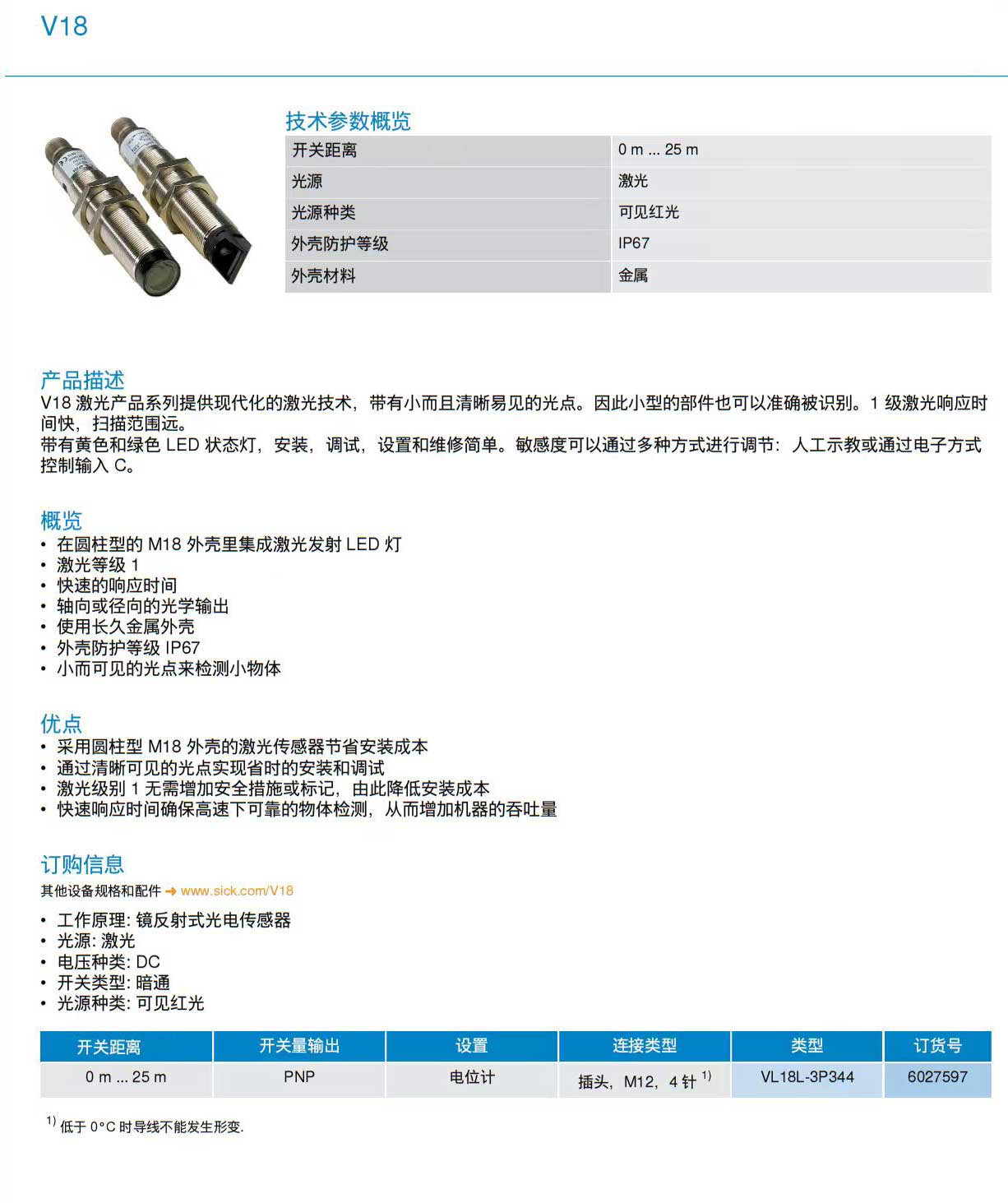 V18

技术参数概览

| 开关距离 | 0 m ... 25 m |
|---|---|
| 光源 | 激光 |
| 光源种类 | 可见红光 |
| 外壳防护等级 | IP67 |
| 外壳材料 | 金属 |

产品描述
V18 激光产品系列提供现代化的激光技术，带有小而且清晰易见的光点。因此小型的部件也可以准确被识别。1 级激光响应时间快，扫描范围远。
带有黄色和绿色 LED 状态灯，安装，调试，设置和维修简单。敏感度可以通过多种方式进行调节：人工示教或通过电子方式控制输入 C。

概览
• 在圆柱型的 M18 外壳里集成激光发射 LED 灯
• 激光等级 1
• 快速的响应时间
• 轴向或径向的光学输出
• 使用长久金属外壳
• 外壳防护等级 IP67
• 小而可见的光点来检测小物体

优点
• 采用圆柱型 M18 外壳的激光传感器节省安装成本
• 通过清晰可见的光点实现省时的安装和调试
• 激光级别 1 无需增加安全措施或标记，由此降低安装成本
• 快速响应时间确保高速下可靠的物体检测，从而增加机器的吞吐量

订购信息
其他设备规格和配件 → www.sick.com/V18

• 工作原理: 镜反射式光电传感器
• 光源: 激光
• 电压种类: DC
• 开关类型: 暗通
• 光源种类: 可见红光

| 开关距离 | 开关量输出 | 设置 | 连接类型 | 类型 | 订货号 |
|---|---|---|---|---|---|
| 0 m ... 25 m | PNP | 电位计 | 插头，M12，4 针 $^{1)}$ | VL18L-3P344 | 6027597 |

$^{1)}$ 低于 0°C 时导线不能发生形变.